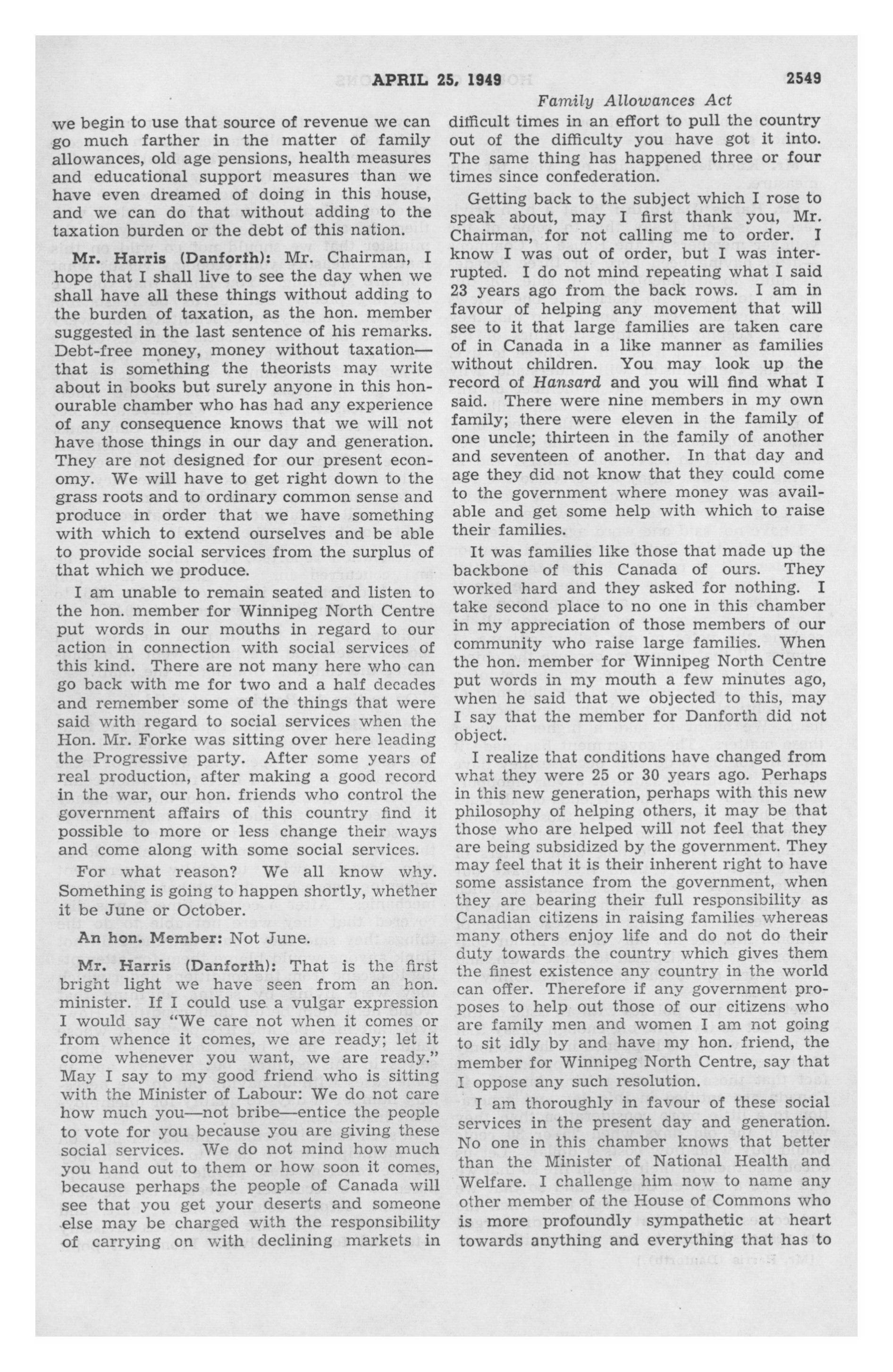 APRIL 25, 1949 2549

Family Allowances Act

we begin to use that source of revenue we can go much farther in the matter of family allowances, old age pensions, health measures and educational support measures than we have even dreamed of doing in this house, and we can do that without adding to the taxation burden or the debt of this nation.

Mr. Harris (Danforth): Mr. Chairman, I hope that I shall live to see the day when we shall have all these things without adding to the burden of taxation, as the hon. member suggested in the last sentence of his remarks. Debt-free money, money without taxation—that is something the theorists may write about in books but surely anyone in this honourable chamber who has had any experience of any consequence knows that we will not have those things in our day and generation. They are not designed for our present economy. We will have to get right down to the grass roots and to ordinary common sense and produce in order that we have something with which to extend ourselves and be able to provide social services from the surplus of that which we produce.

I am unable to remain seated and listen to the hon. member for Winnipeg North Centre put words in our mouths in regard to our action in connection with social services of this kind. There are not many here who can go back with me for two and a half decades and remember some of the things that were said with regard to social services when the Hon. Mr. Forke was sitting over here leading the Progressive party. After some years of real production, after making a good record in the war, our hon. friends who control the government affairs of this country find it possible to more or less change their ways and come along with some social services.

For what reason? We all know why. Something is going to happen shortly, whether it be June or October.

An hon. Member: Not June.

Mr. Harris (Danforth): That is the first bright light we have seen from an hon. minister. If I could use a vulgar expression I would say "We care not when it comes or from whence it comes, we are ready; let it come whenever you want, we are ready." May I say to my good friend who is sitting with the Minister of Labour: We do not care how much you—not bribe—entice the people to vote for you because you are giving these social services. We do not mind how much you hand out to them or how soon it comes, because perhaps the people of Canada will see that you get your deserts and someone else may be charged with the responsibility of carrying on with declining markets in difficult times in an effort to pull the country out of the difficulty you have got it into. The same thing has happened three or four times since confederation.

Getting back to the subject which I rose to speak about, may I first thank you, Mr. Chairman, for not calling me to order. I know I was out of order, but I was interrupted. I do not mind repeating what I said 23 years ago from the back rows. I am in favour of helping any movement that will see to it that large families are taken care of in Canada in a like manner as families without children. You may look up the record of Hansard and you will find what I said. There were nine members in my own family; there were eleven in the family of one uncle; thirteen in the family of another and seventeen of another. In that day and age they did not know that they could come to the government where money was available and get some help with which to raise their families.

It was families like those that made up the backbone of this Canada of ours. They worked hard and they asked for nothing. I take second place to no one in this chamber in my appreciation of those members of our community who raise large families. When the hon. member for Winnipeg North Centre put words in my mouth a few minutes ago, when he said that we objected to this, may I say that the member for Danforth did not object.

I realize that conditions have changed from what they were 25 or 30 years ago. Perhaps in this new generation, perhaps with this new philosophy of helping others, it may be that those who are helped will not feel that they are being subsidized by the government. They may feel that it is their inherent right to have some assistance from the government, when they are bearing their full responsibility as Canadian citizens in raising families whereas many others enjoy life and do not do their duty towards the country which gives them the finest existence any country in the world can offer. Therefore if any government proposes to help out those of our citizens who are family men and women I am not going to sit idly by and have my hon. friend, the member for Winnipeg North Centre, say that I oppose any such resolution.

I am thoroughly in favour of these social services in the present day and generation. No one in this chamber knows that better than the Minister of National Health and Welfare. I challenge him now to name any other member of the House of Commons who is more profoundly sympathetic at heart towards anything and everything that has to